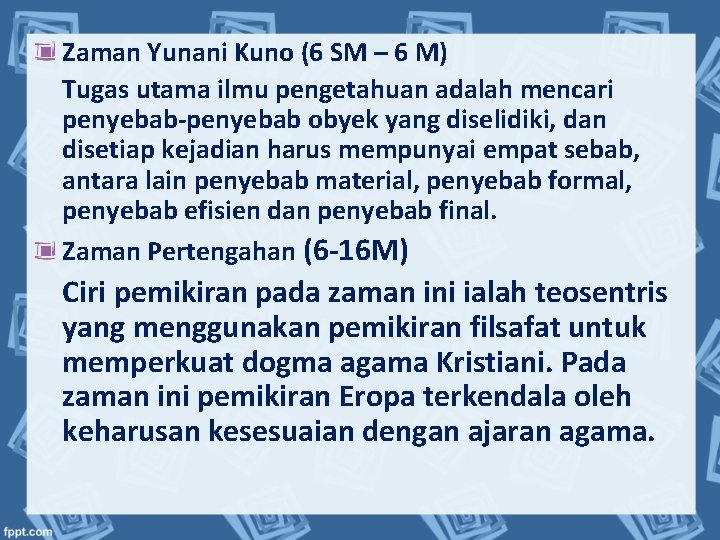 Zaman Yunani Kuno (6 SM – 6 M)

Tugas utama ilmu pengetahuan adalah mencari penyebab-penyebab obyek yang diselidiki, dan disetiap kejadian harus mempunyai empat sebab, antara lain penyebab material, penyebab formal, penyebab efisien dan penyebab final.

Zaman Pertengahan (6-16M)

Ciri pemikiran pada zaman ini ialah teosentris yang menggunakan pemikiran filsafat untuk memperkuat dogma agama Kristiani. Pada zaman ini pemikiran Eropa terkendala oleh keharusan kesesuaian dengan ajaran agama.

fppt.com